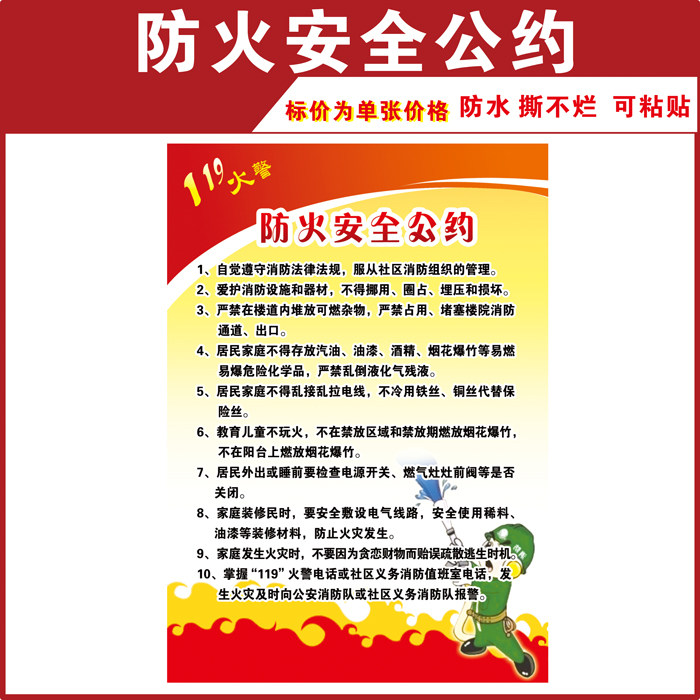 防火安全公约

标价为单张价格 防水 撕不烂 可粘贴

119火警

防火安全公约

1、自觉遵守消防法律法规，服从社区消防组织的管理。

2、爱护消防设施和器材，不得挪用、圈占、埋压和损坏。

3、严禁在楼道内堆放可燃杂物，严禁占用、堵塞楼院消防通道、出口。

4、居民家庭不得存放汽油、油漆、酒精、烟花爆竹等易燃易爆危险化学品，严禁乱倒液化气残液。

5、居民家庭不得乱接乱拉电线，不冷用铁丝、铜丝代替保险丝。

6、教育儿童不玩火，不在禁放区域和禁放期燃放烟花爆竹，不在阳台上燃放烟花爆竹。

7、居民外出或睡前要检查电源开关、燃气灶灶前阀等是否关闭。

8、家庭装修民时，要安全敷设电气线路，安全使用稀料、油漆等装修材料，防止火灾发生。

9、家庭发生火灾时，不要因为贪恋财物而贻误疏散逃生时机。

10、掌握“119”火警电话或社区义务消防值班室电话，发生火灾及时向公安消防队或社区义务消防队报警。